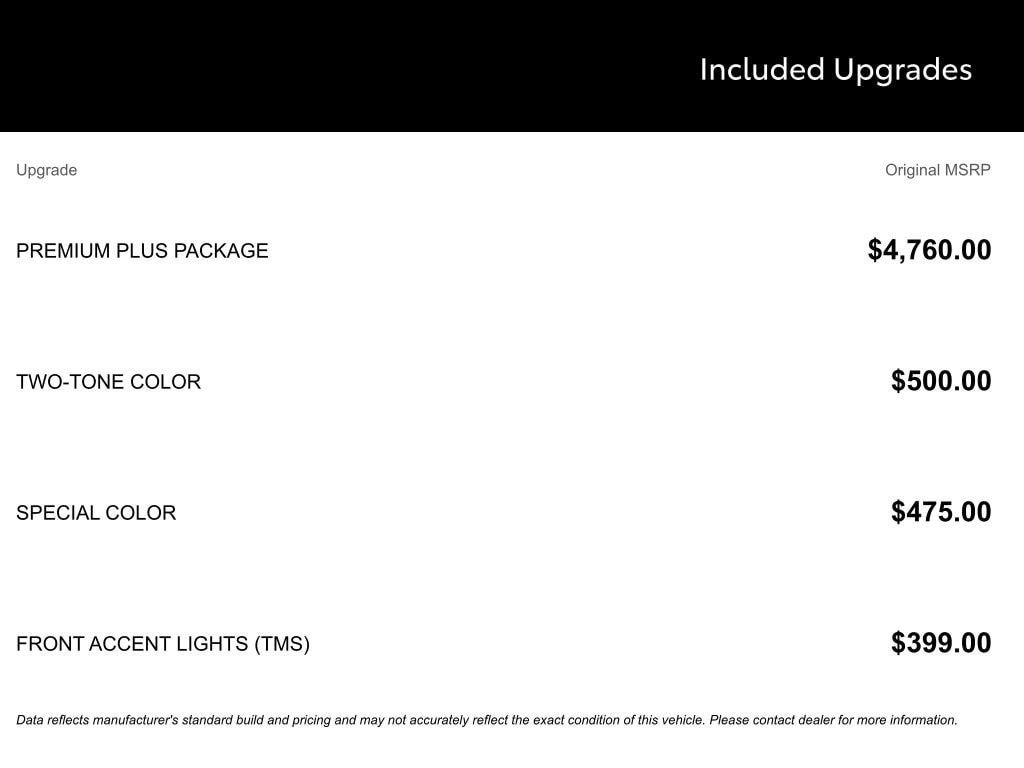 Included Upgrades

| Upgrade | Original MSRP |
|---|---|
| PREMIUM PLUS PACKAGE | $4,760.00 |
| TWO-TONE COLOR | $500.00 |
| SPECIAL COLOR | $475.00 |
| FRONT ACCENT LIGHTS (TMS) | $399.00 |

Data reflects manufacturer's standard build and pricing and may not accurately reflect the exact condition of this vehicle. Please contact dealer for more information.